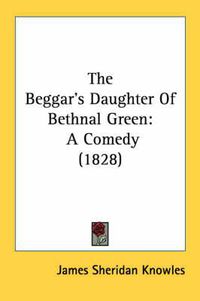 The
Beggar's Daughter Of
Bethnal Green:
A Comedy
(1828)

James Sheridan Knowles